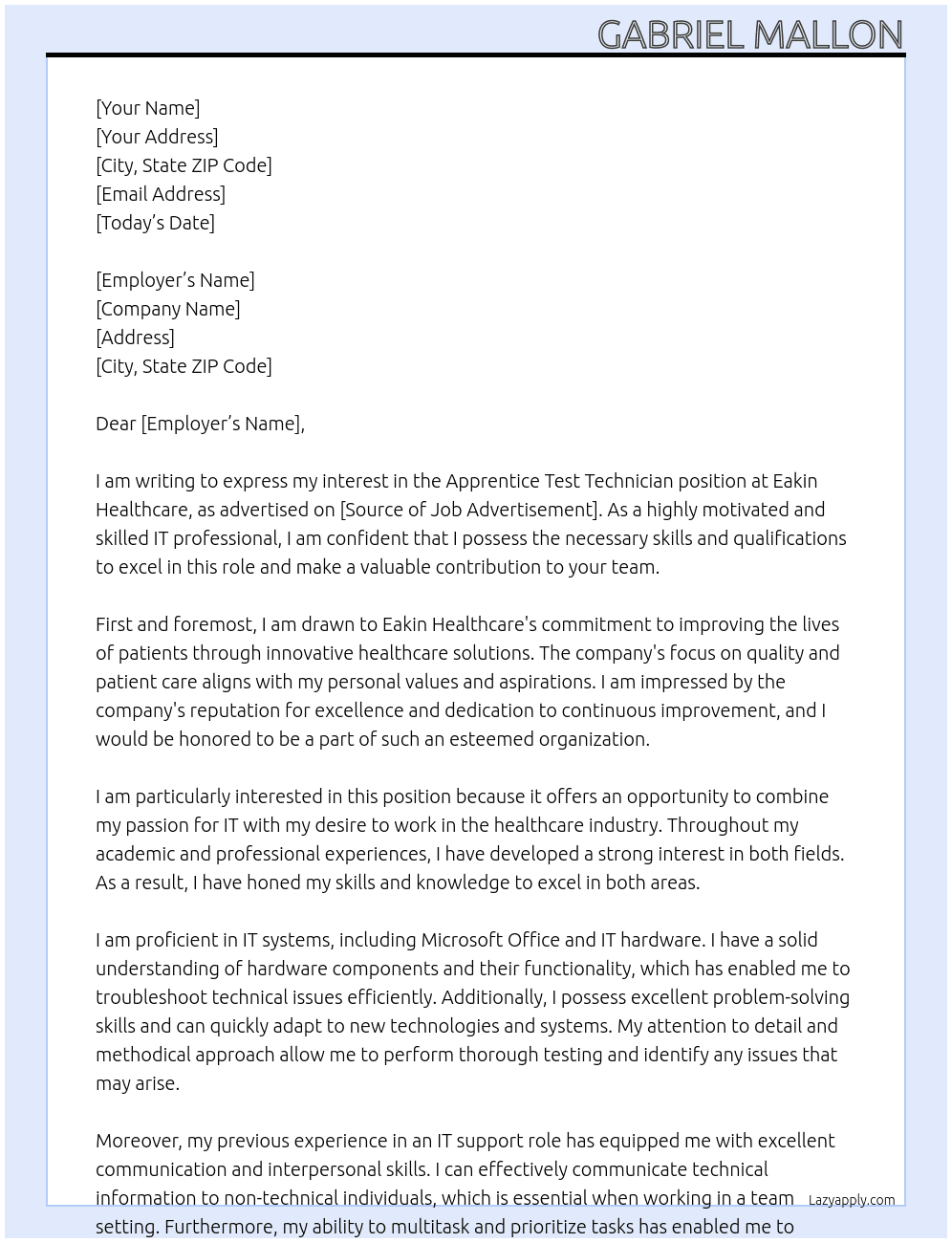 GABRIEL MALLON

[Your Name]
[Your Address]
[City, State ZIP Code]
[Email Address]
[Today's Date]

[Employer's Name]
[Company Name]
[Address]
[City, State ZIP Code]

Dear [Employer's Name],

I am writing to express my interest in the Apprentice Test Technician position at Eakin Healthcare, as advertised on [Source of Job Advertisement]. As a highly motivated and skilled IT professional, I am confident that I possess the necessary skills and qualifications to excel in this role and make a valuable contribution to your team.

First and foremost, I am drawn to Eakin Healthcare's commitment to improving the lives of patients through innovative healthcare solutions. The company's focus on quality and patient care aligns with my personal values and aspirations. I am impressed by the company's reputation for excellence and dedication to continuous improvement, and I would be honored to be a part of such an esteemed organization.

I am particularly interested in this position because it offers an opportunity to combine my passion for IT with my desire to work in the healthcare industry. Throughout my academic and professional experiences, I have developed a strong interest in both fields. As a result, I have honed my skills and knowledge to excel in both areas.

I am proficient in IT systems, including Microsoft Office and IT hardware. I have a solid understanding of hardware components and their functionality, which has enabled me to troubleshoot technical issues efficiently. Additionally, I possess excellent problem-solving skills and can quickly adapt to new technologies and systems. My attention to detail and methodical approach allow me to perform thorough testing and identify any issues that may arise.

Moreover, my previous experience in an IT support role has equipped me with excellent communication and interpersonal skills. I can effectively communicate technical information to non-technical individuals, which is essential when working in a team setting. Furthermore, my ability to multitask and prioritize tasks has enabled me to

Lazyapply.com